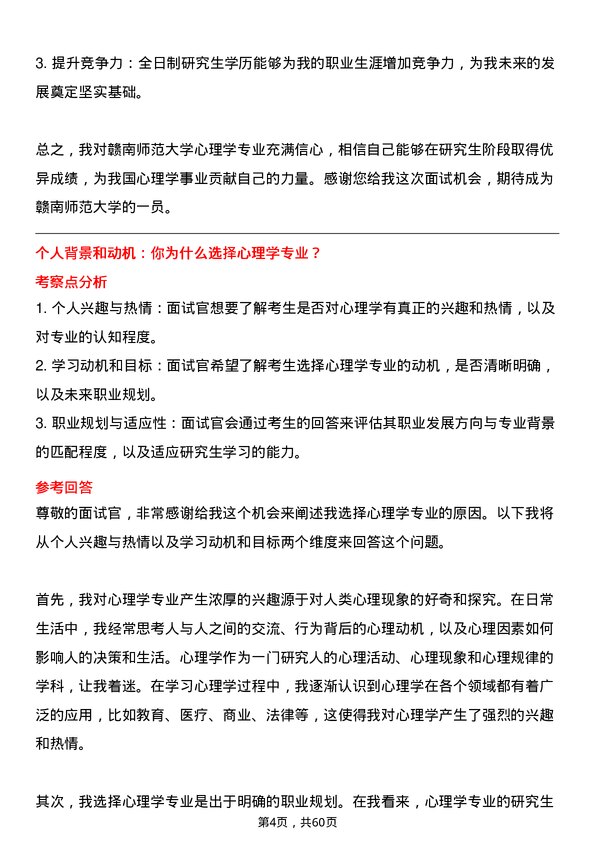 3. 提升竞争力：全日制研究生学历能够为我的职业生涯增加竞争力，为我未来的发展奠定坚实基础。

总之，我对赣南师范大学心理学专业充满信心，相信自己能够在研究生阶段取得优异成绩，为我国心理学事业贡献自己的力量。感谢您给我这次面试机会，期待成为赣南师范大学的一员。

个人背景和动机：你为什么选择心理学专业？

考察点分析

1. 个人兴趣与热情：面试官想要了解考生是否对心理学有真正的兴趣和热情，以及对专业的认知程度。

2. 学习动机和目标：面试官希望了解考生选择心理学专业的动机，是否清晰明确，以及未来职业规划。

3. 职业规划与适应性：面试官会通过考生的回答来评估其职业发展方向与专业背景的匹配程度，以及适应研究生学习的能力。

参考回答

尊敬的面试官，非常感谢给我这个机会来阐述我选择心理学专业的原因。以下我将从个人兴趣与热情以及学习动机和目标两个维度来回答这个问题。

首先，我对心理学专业产生浓厚的兴趣源于对人类心理现象的好奇和探究。在日常生活中，我经常思考人与人之间的交流、行为背后的心理动机，以及心理因素如何影响人的决策和生活。心理学作为一门研究人的心理活动、心理现象和心理规律的学科，让我着迷。在学习心理学过程中，我逐渐认识到心理学在各个领域都有着广泛的应用，比如教育、医疗、商业、法律等，这使得我对心理学产生了强烈的兴趣和热情。

其次，我选择心理学专业是出于明确的职业规划。在我看来，心理学专业的研究生

第4页，共60页